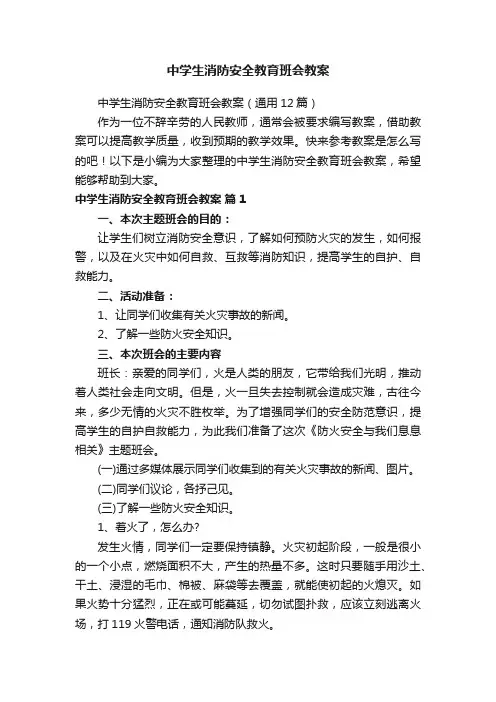 中学生消防安全教育班会教案

中学生消防安全教育班会教案（通用12篇）

作为一位不辞辛劳的人民教师，通常会被要求编写教案，借助教案可以提高教学质量，收到预期的教学效果。快来参考教案是怎么写的吧！以下是小编为大家整理的中学生消防安全教育班会教案，希望能够帮助到大家。

中学生消防安全教育班会教案 篇1

一、本次主题班会的目的：

让学生们树立消防安全意识，了解如何预防火灾的发生，如何报警，以及在火灾中如何自救、互救等消防知识，提高学生的自护、自救能力。

二、活动准备：

1、让同学们收集有关火灾事故的新闻。

2、了解一些防火安全知识。

三、本次班会的主要内容

班长：亲爱的同学们，火是人类的朋友，它带给我们光明，推动着人类社会走向文明。但是，火一旦失去控制就会造成灾难，古往今来，多少无情的火灾不胜枚举。为了增强同学们的安全防范意识，提高学生的自护自救能力，为此我们准备了这次《防火安全与我们息息相关》主题班会。

(一)通过多媒体展示同学们收集到的有关火灾事故的新闻、图片。

(二)同学们议论，各抒己见。

(三)了解一些防火安全知识。

1、着火了，怎么办?

发生火情，同学们一定要保持镇静。火灾初起阶段，一般是很小的一个小点，燃烧面积不大，产生的热量不多。这时只要随手用沙土、干土、浸湿的毛巾、棉被、麻袋等去覆盖，就能使初起的火熄灭。如果火势十分猛烈，正在或可能蔓延，切勿试图扑救，应该立刻逃离火场，打119火警电话，通知消防队救火。